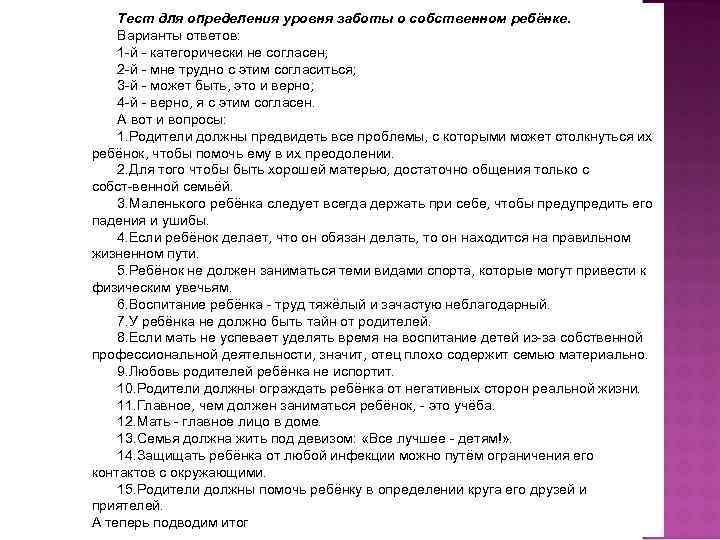 Тест для определения уровня заботы о собственном ребёнке.
Варианты ответов:
1-й - категорически не согласен;
2-й - мне трудно с этим согласиться;
3-й - может быть, это и верно;
4-й - верно, я с этим согласен.
А вот и вопросы:

1.Родители должны предвидеть все проблемы, с которыми может столкнуться их ребёнок, чтобы помочь ему в их преодолении.

2.Для того чтобы быть хорошей матерью, достаточно общения только с собст-венной семьёй.

3.Маленького ребёнка следует всегда держать при себе, чтобы предупредить его падения и ушибы.

4.Если ребёнок делает, что он обязан делать, то он находится на правильном жизненном пути.

5.Ребёнок не должен заниматься теми видами спорта, которые могут привести к физическим увечьям.

6.Воспитание ребёнка - труд тяжёлый и зачастую неблагодарный.

7.У ребёнка не должно быть тайн от родителей.

8.Если мать не успевает уделять время на воспитание детей из-за собственной профессиональной деятельности, значит, отец плохо содержит семью материально.

9.Любовь родителей ребёнка не испортит.

10.Родители должны ограждать ребёнка от негативных сторон реальной жизни.

11.Главное, чем должен заниматься ребёнок, - это учёба.

12.Мать - главное лицо в доме.

13.Семья должна жить под девизом: «Все лучшее - детям!».

14.Защищать ребёнка от любой инфекции можно путём ограничения его контактов с окружающими.

15.Родители должны помочь ребёнку в определении круга его друзей и приятелей.

А теперь подводим итог